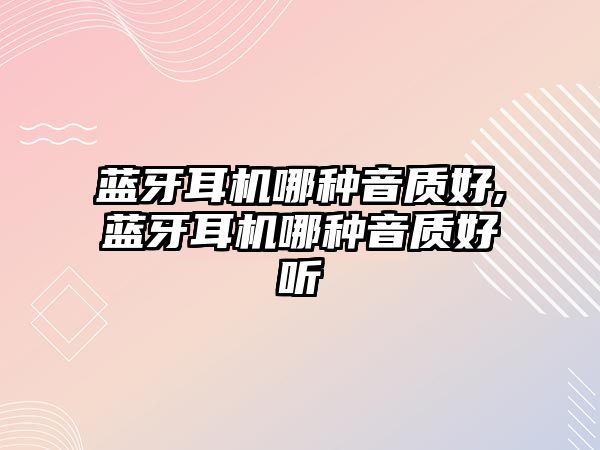 蓝牙耳机哪种音质好,蓝牙耳机哪种音质好听